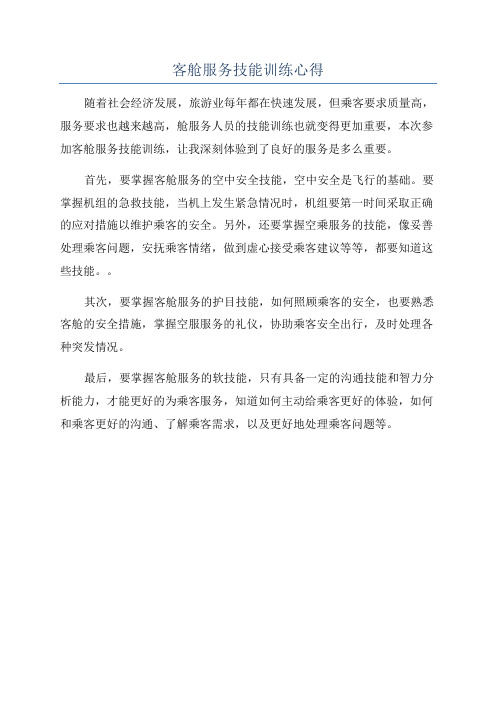 客舱服务技能训练心得

随着社会经济发展，旅游业每年都在快速发展，但乘客要求质量高，服务要求也越来越高，舱服务人员的技能训练也就变得更加重要，本次参加客舱服务技能训练，让我深刻体验到了良好的服务是多么重要。

首先，要掌握客舱服务的空中安全技能，空中安全是飞行的基础。要掌握机组的急救技能，当机上发生紧急情况时，机组要第一时间采取正确的应对措施以维护乘客的安全。另外，还要掌握空乘服务的技能，像妥善处理乘客问题，安抚乘客情绪，做到虚心接受乘客建议等等，都要知道这些技能。。

其次，要掌握客舱服务的护目技能，如何照顾乘客的安全，也要熟悉客舱的安全措施，掌握空服服务的礼仪，协助乘客安全出行，及时处理各种突发情况。

最后，要掌握客舱服务的软技能，只有具备一定的沟通技能和智力分析能力，才能更好的为乘客服务，知道如何主动给乘客更好的体验，如何和乘客更好的沟通、了解乘客需求，以及更好地处理乘客问题等。